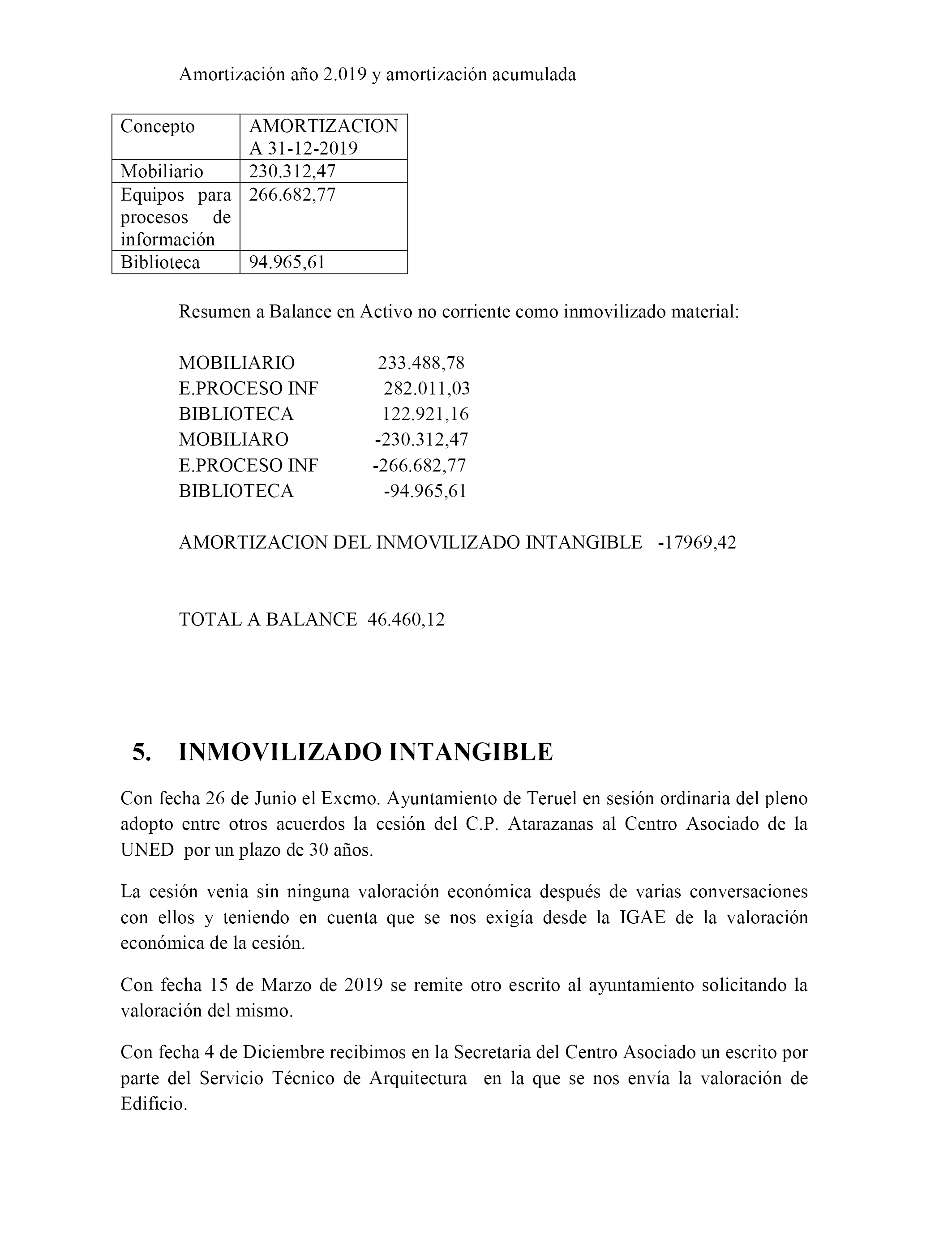 Amortización año 2.019 y amortización acumulada

| Concepto | AMORTIZACION A 31-12-2019 |
|---|---|
| Mobiliario | 230.312,47 |
| Equipos para procesos de información | 266.682,77 |
| Biblioteca | 94.965,61 |

Resumen a Balance en Activo no corriente como inmovilizado material:

MOBILIARIO 233.488,78
E.PROCESO INF 282.011,03
BIBLIOTECA 122.921,16
MOBILIARO -230.312,47
E.PROCESO INF -266.682,77
BIBLIOTECA -94.965,61

AMORTIZACION DEL INMOVILIZADO INTANGIBLE -17969,42

TOTAL A BALANCE 46.460,12

5. INMOVILIZADO INTANGIBLE

Con fecha 26 de Junio el Excmo. Ayuntamiento de Teruel en sesión ordinaria del pleno adopto entre otros acuerdos la cesión del C.P. Atarazanas al Centro Asociado de la UNED por un plazo de 30 años.

La cesión venia sin ninguna valoración económica después de varias conversaciones con ellos y teniendo en cuenta que se nos exigía desde la IGAE de la valoración económica de la cesión.

Con fecha 15 de Marzo de 2019 se remite otro escrito al ayuntamiento solicitando la valoración del mismo.

Con fecha 4 de Diciembre recibimos en la Secretaria del Centro Asociado un escrito por parte del Servicio Técnico de Arquitectura en la que se nos envía la valoración de Edificio.